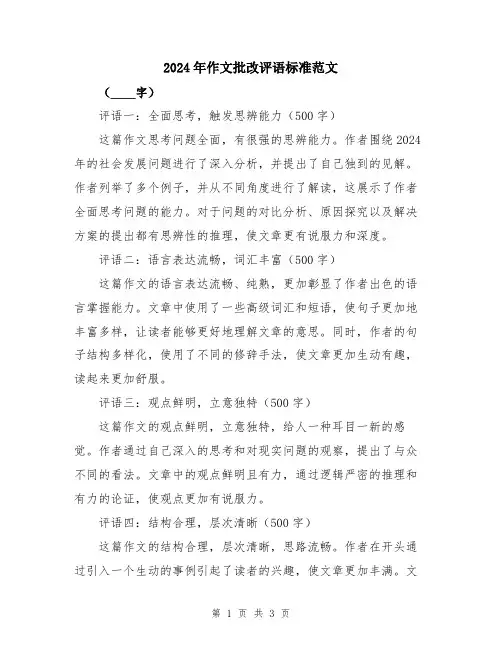 2024年作文批改评语标准范文

（____字）

评语一：全面思考，触发思辨能力（500字）

这篇作文思考问题全面，有很强的思辨能力。作者围绕2024年的社会发展问题进行了深入分析，并提出了自己独到的见解。作者列举了多个例子，并从不同角度进行了解读，这展示了作者全面思考问题的能力。对于问题的对比分析、原因探究以及解决方案的提出都有思辨性的推理，使文章更有说服力和深度。

评语二：语言表达流畅，词汇丰富（500字）

这篇作文的语言表达流畅、纯熟，更加彰显了作者出色的语言掌握能力。文章中使用了一些高级词汇和短语，使句子更加地丰富多样，让读者能够更好地理解文章的意思。同时，作者的句子结构多样化，使用了不同的修辞手法，使文章更加生动有趣，读起来更加舒服。

评语三：观点鲜明，立意独特（500字）

这篇作文的观点鲜明，立意独特，给人一种耳目一新的感觉。作者通过自己深入的思考和对现实问题的观察，提出了与众不同的看法。文章中的观点鲜明且有力，通过逻辑严密的推理和有力的论证，使观点更加有说服力。

评语四：结构合理，层次清晰（500字）

这篇作文的结构合理，层次清晰，思路流畅。作者在开头通过引入一个生动的事例引起了读者的兴趣，使文章更加丰满。文

第 1 页 共 3 页